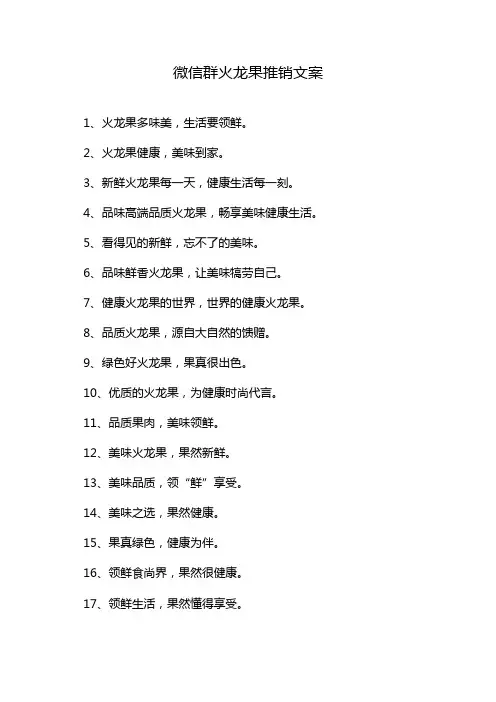 微信群火龙果推销文案

1、火龙果多味美，生活要领鲜。

2、火龙果健康，美味到家。

3、新鲜火龙果每一天，健康生活每一刻。

4、品味高端品质火龙果，畅享美味健康生活。

5、看得见的新鲜，忘不了的美味。

6、品味鲜香火龙果，让美味犒劳自己。

7、健康火龙果的世界，世界的健康火龙果。

8、品质火龙果，源自大自然的馈赠。

9、绿色好火龙果，果真很出色。

10、优质的火龙果，为健康时尚代言。

11、品质果肉，美味领鲜。

12、美味火龙果，果然新鲜。

13、美味品质，领“鲜”享受。

14、美味之选，果然健康。

15、果真绿色，健康为伴。

16、领鲜食尚界，果然很健康。

17、领鲜生活，果然懂得享受。